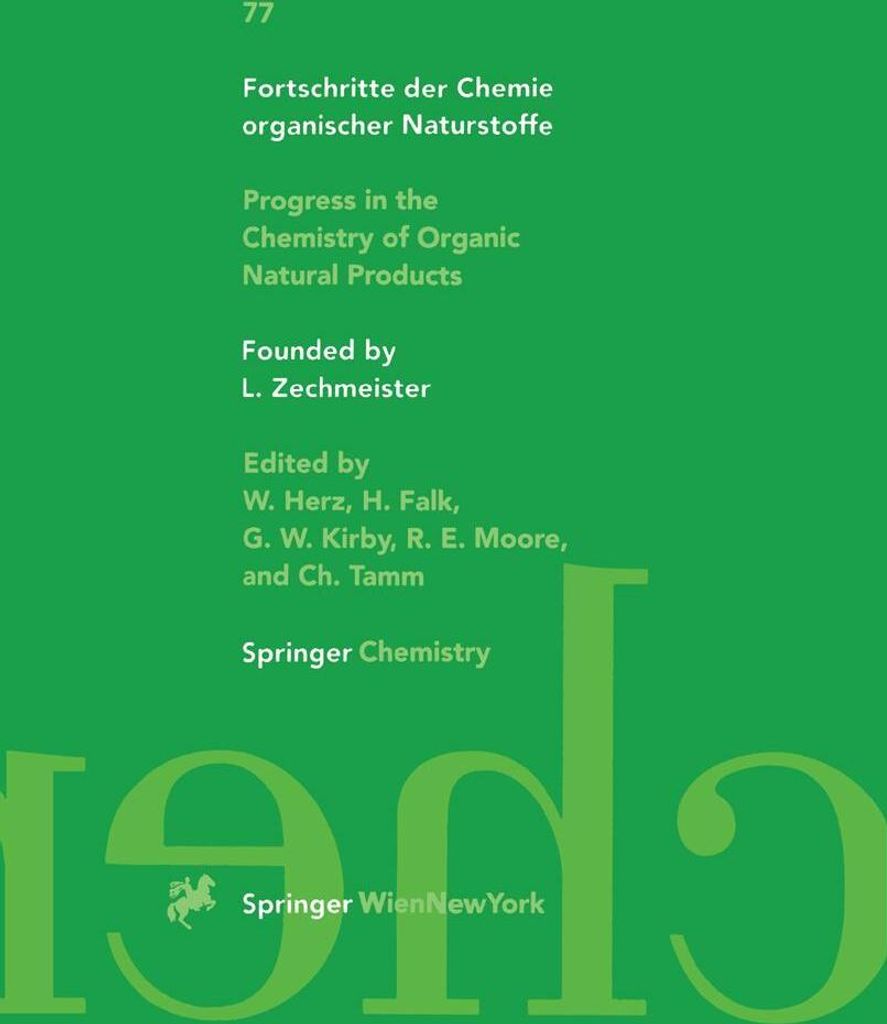 77

Fortschritte der Chemie organischer Naturstoffe

Progress in the Chemistry of Organic Natural Products

Founded by L. Zechmeister

Edited by W. Herz, H. Falk, G. W. Kirby, R. E. Moore, and Ch. Tamm

Springer Chemistry

Springer WienNewYork